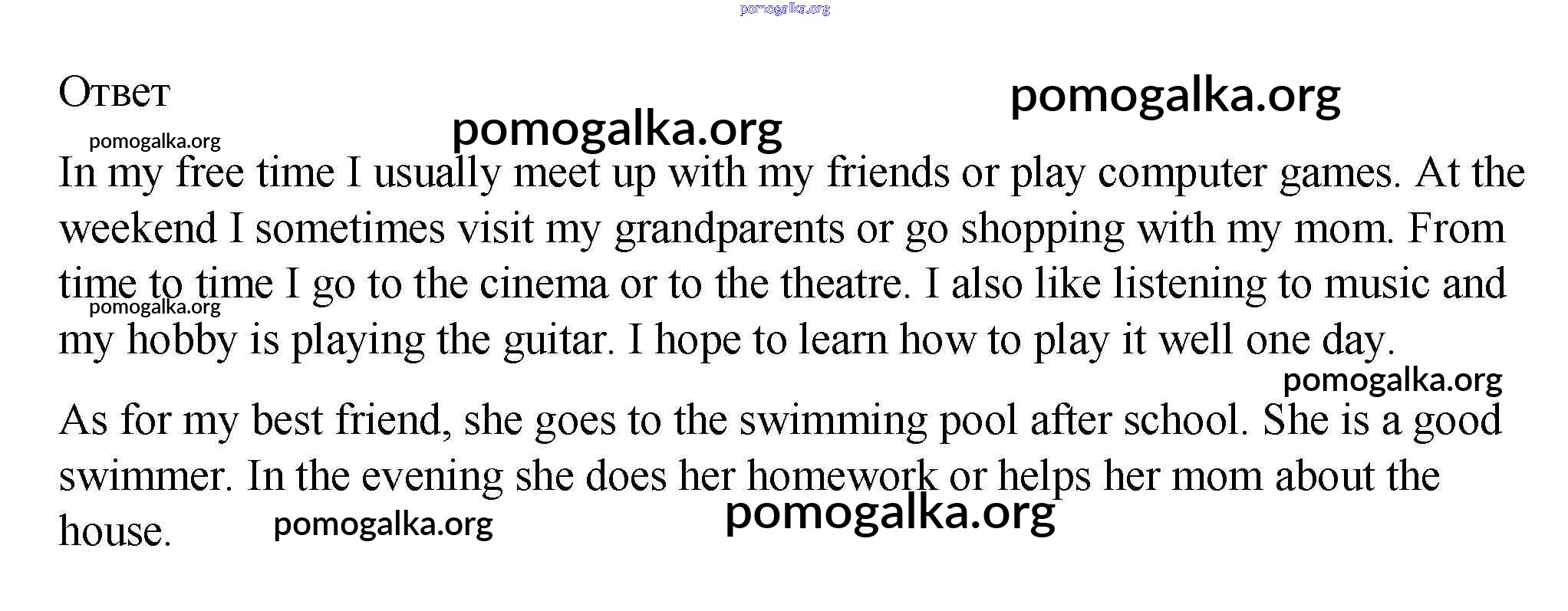 pomogalka.org

Ответ

pomogalka.org

pomogalka.org

pomogalka.org

In my free time I usually meet up with my friends or play computer games. At the weekend I sometimes visit my grandparents or go shopping with my mom. From time to time I go to the cinema or to the theatre. I also like listening to music and my hobby is playing the guitar. I hope to learn how to play it well one day.

pomogalka.org

pomogalka.org

As for my best friend, she goes to the swimming pool after school. She is a good swimmer. In the evening she does her homework or helps her mom about the house.

pomogalka.org

pomogalka.org